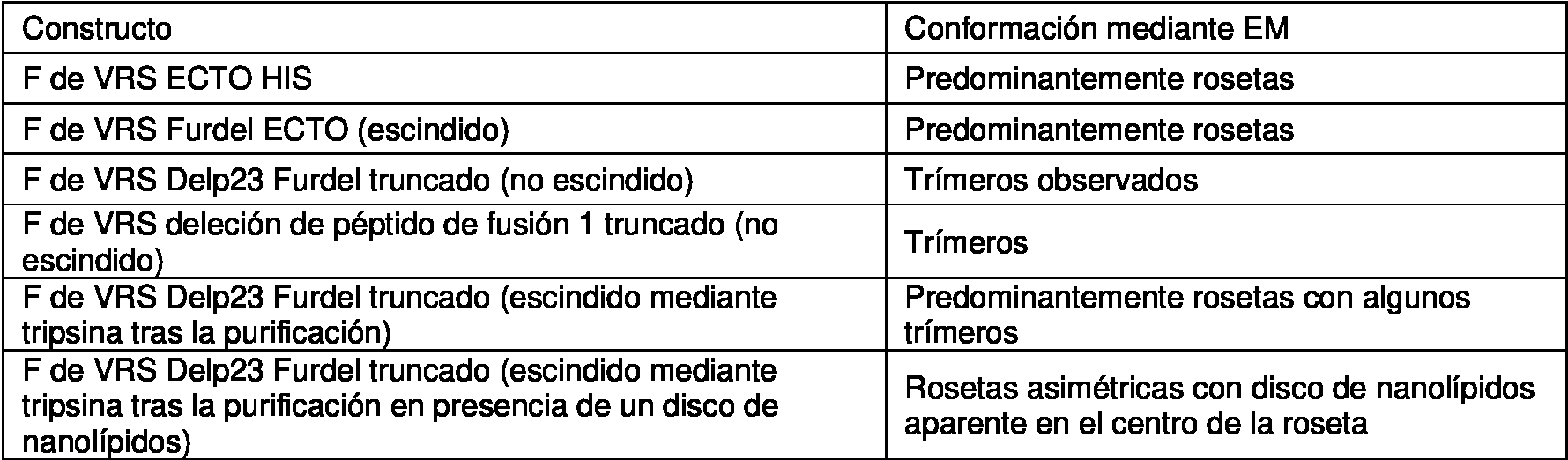 | Constructo | Conformación mediante EM |
|---|---|
| F de VRS ECTO HIS | Predominantemente rosetas |
| F de VRS Furdel ECTO (escindido) | Predominantemente rosetas |
| F de VRS Delp23 Furdel truncado (no escindido) | Trímeros observados |
| F de VRS deleción de péptido de fusión 1 truncado (no escindido) | Trímeros |
| F de VRS Delp23 Furdel truncado (escindido mediante tripsina tras la purificación) | Predominantemente rosetas con algunos trímeros |
| F de VRS Delp23 Furdel truncado (escindido mediante tripsina tras la purificación en presencia de un disco de nanolípidos) | Rosetas asimétricas con disco de nanolípidos aparente en el centro de la roseta |